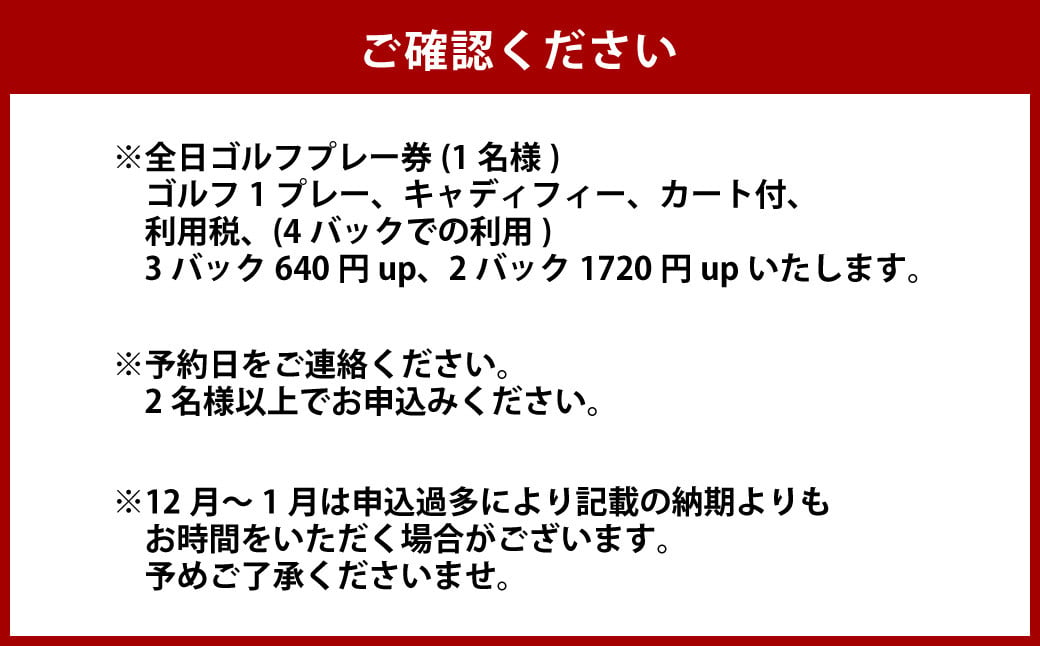 ご確認ください

※全日ゴルフプレー券 (1 名様 )
ゴルフ 1 プレー、キャディフィー、カート付、
利用税、(4 バックでの利用 )
3 バック 640 円 up、2 バック 1720 円 up いたします。

※予約日をご連絡ください。
2 名様以上でお申込みください。

※12 月～ 1 月は申込過多により記載の納期よりも
お時間をいただく場合がございます。
予めご了承くださいませ。